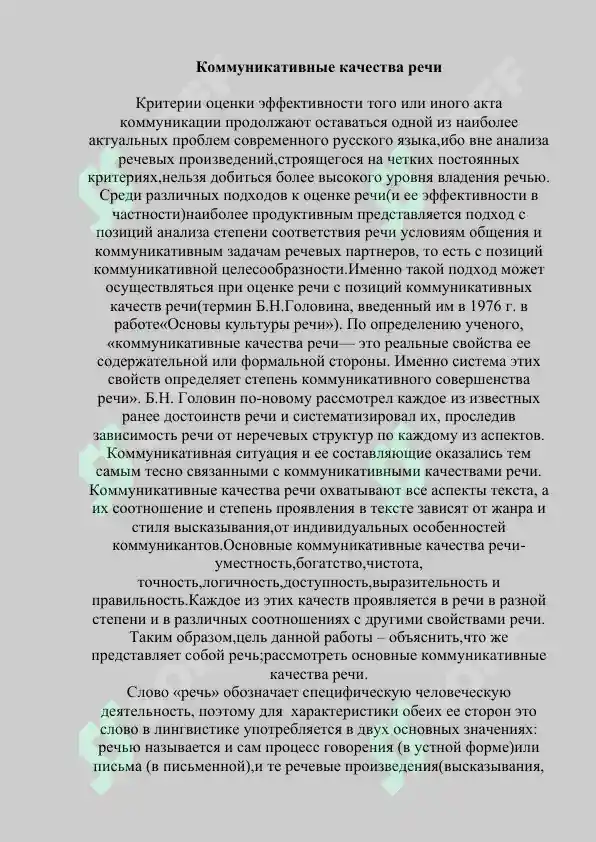 Коммуникативные качества речи

Критерии оценки эффективности того или иного акта коммуникации продолжают оставаться одной из наиболее актуальных проблем современного русского языка,ибо вне анализа речевых произведений,строящегося на четких постоянных критериях,нельзя добиться более высокого уровня владения речью. Среди различных подходов к оценке речи(и ее эффективности в частности)наиболее продуктивным представляется подход с позиций анализа степени соответствия речи условиям общения и коммуникативным задачам речевых партнеров, то есть с позиций коммуникативной целесообразности.Именно такой подход может осуществляться при оценке речи с позиций коммуникативных качеств речи(термин Б.Н.Головина, введенный им в 1976 г. в работе«Основы культуры речи»). По определению ученого, «коммуникативные качества речи— это реальные свойства ее содержательной или формальной стороны. Именно система этих свойств определяет степень коммуникативного совершенства речи». Б.Н. Головин по-новому рассмотрел каждое из известных ранее достоинств речи и систематизировал их, проследив зависимость речи от неречевых структур по каждому из аспектов. Коммуникативная ситуация и ее составляющие оказались тем самым тесно связанными с коммуникативными качествами речи. Коммуникативные качества речи охватывают все аспекты текста, а их соотношение и степень проявления в тексте зависят от жанра и стиля высказывания,от индивидуальных особенностей коммуникантов.Основные коммуникативные качества речи-уместность,богатство,чистота, точность,логичность,доступность,выразительность и правильность.Каждое из этих качеств проявляется в речи в разной степени и в различных соотношениях с другими свойствами речи. Таким образом,цель данной работы – объяснить,что же представляет собой речь;рассмотреть основные коммуникативные качества речи.

Слово «речь» обозначает специфическую человеческую деятельность, поэтому для характеристики обеих ее сторон это слово в лингвистике употребляется в двух основных значениях: речью называется и сам процесс говорения (в устной форме)или письма (в письменной),и те речевые произведения(высказывания,